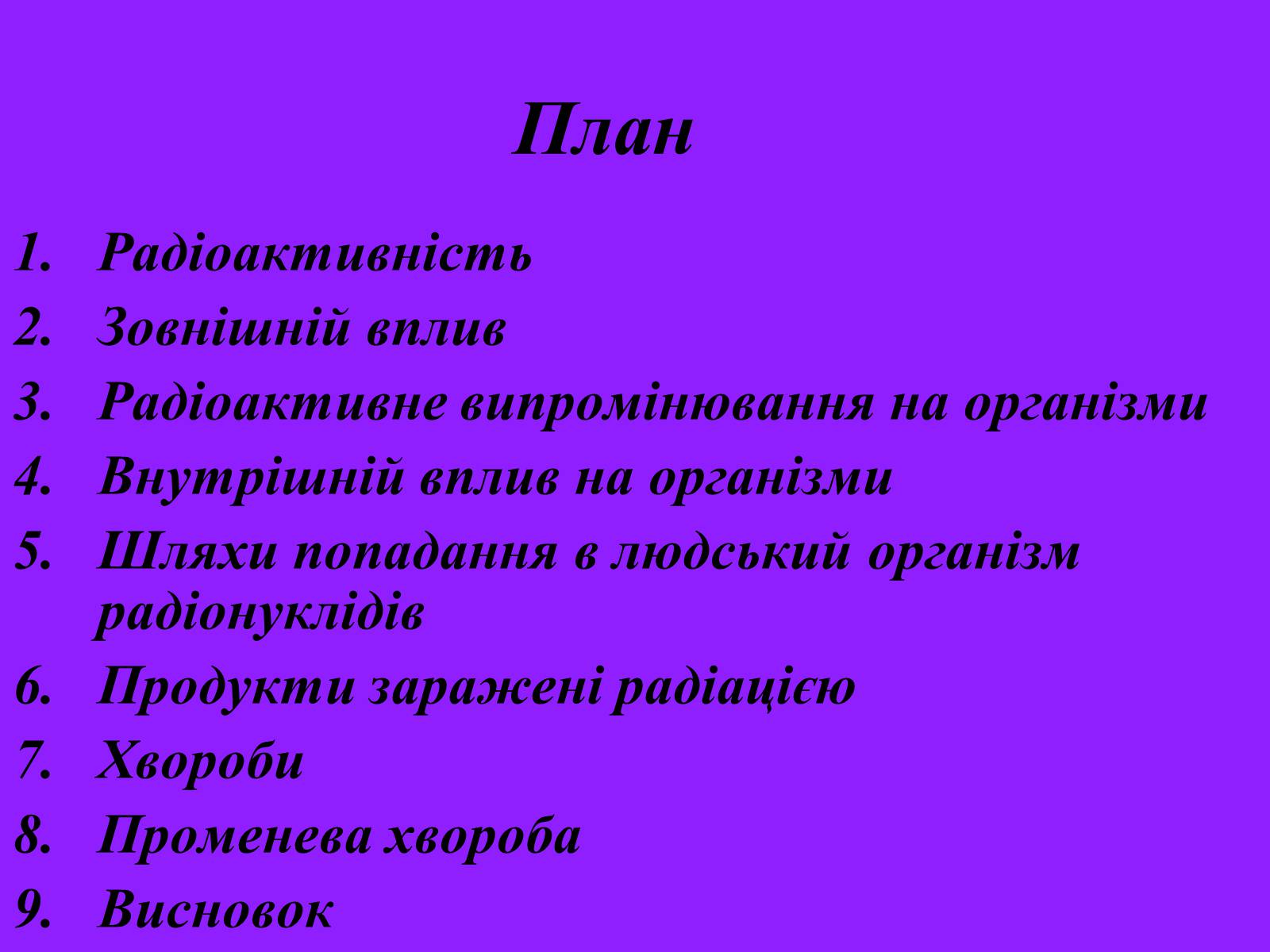 План

1. Радіоактивність
2. Зовнішній вплив
3. Радіоактивне випромінювання на організми
4. Внутрішній вплив на організми
5. Шляхи попадання в людський організм радіонуклідів
6. Продукти заражені радіацією
7. Хвороби
8. Променева хвороба
9. Висновок